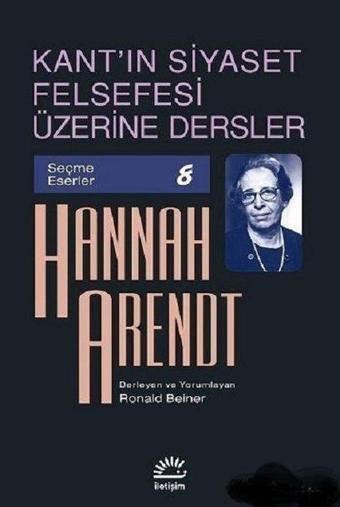 KANT'IN SİYASET FELSEFESİ ÜZERİNE DERSLER

Seçme Eserler 8

HANNAH ARENDT

Derleyen ve Yorumlayan
Ronald Beiner

iletişim